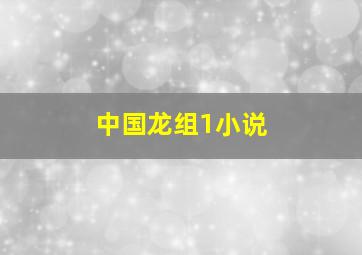 中国龙组1小说